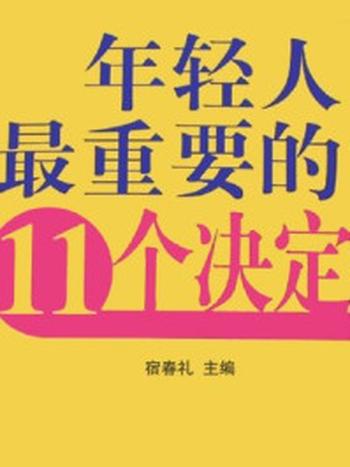 年轻人
最重要的
11个决定

宿春礼 主编